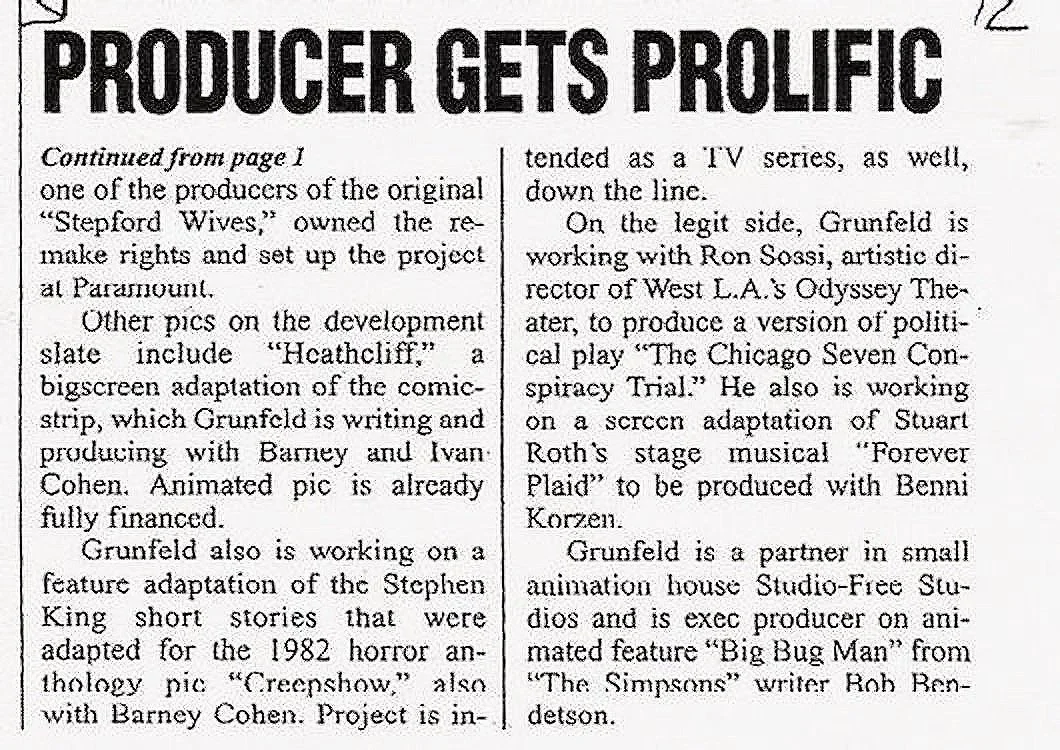 12

PRODUCER GETS PROLIFIC

Continued from page 1
one of the producers of the original "Stepford Wives," owned the remake rights and set up the project at Paramount.

Other pics on the development slate include "Heathcliff," a bigscreen adaptation of the comicstrip, which Grunfeld is writing and producing with Barney and Ivan Cohen. Animated pic is already fully financed.

Grunfeld also is working on a feature adaptation of the Stephen King short stories that were adapted for the 1982 horror anthology pic "Creepshow," also with Barney Cohen. Project is intended as a TV series, as well, down the line.

On the legit side, Grunfeld is working with Ron Sossi, artistic director of West L.A.'s Odyssey Theater, to produce a version of political play "The Chicago Seven Conspiracy Trial." He also is working on a screen adaptation of Stuart Roth's stage musical "Forever Plaid" to be produced with Benni Korzen.

Grunfeld is a partner in small animation house Studio-Free Studios and is exec producer on animated feature "Big Bug Man" from "The Simpsons" writer Bob Bendetson.